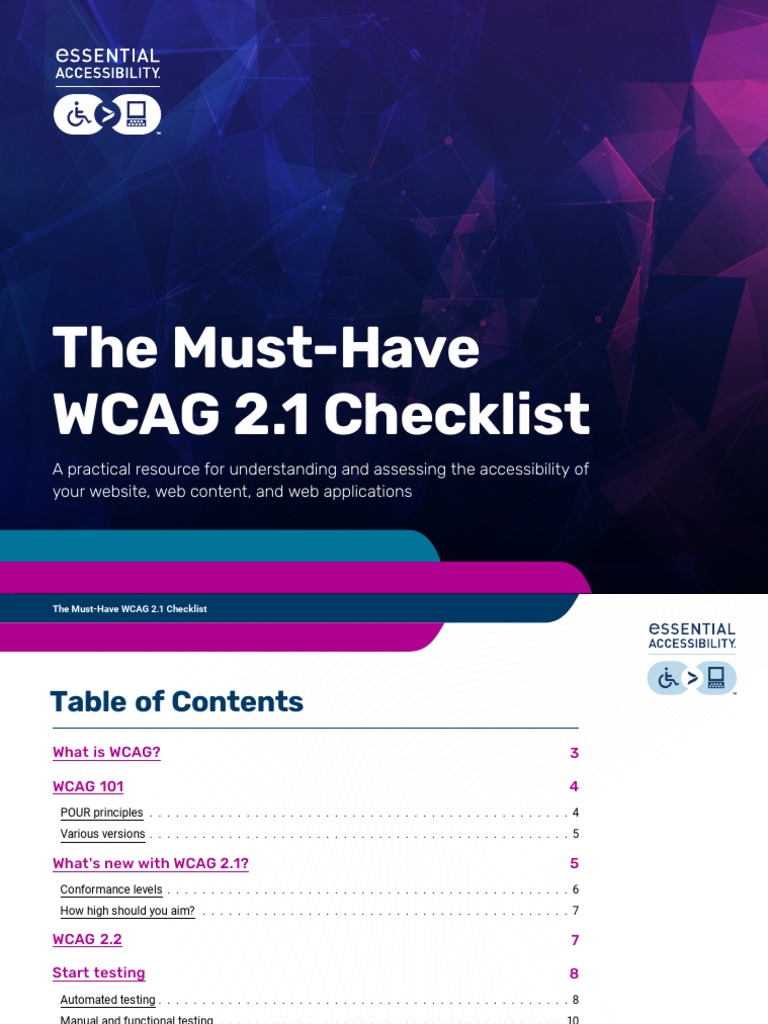 eSSENTIAL
ACCESSIBILITY.

The Must-Have WCAG 2.1 Checklist

A practical resource for understanding and assessing the accessibility of your website, web content, and web applications

The Must-Have WCAG 2.1 Checklist

eSSENTIAL
ACCESSIBILITY.

Table of Contents

What is WCAG? 3

WCAG 101 4

POUR principles 4

Various versions 5

What's new with WCAG 2.1? 5

Conformance levels 6

How high should you aim? 7

WCAG 2.2 7

Start testing 8

Automated testing 8

Manual and functional testing 10